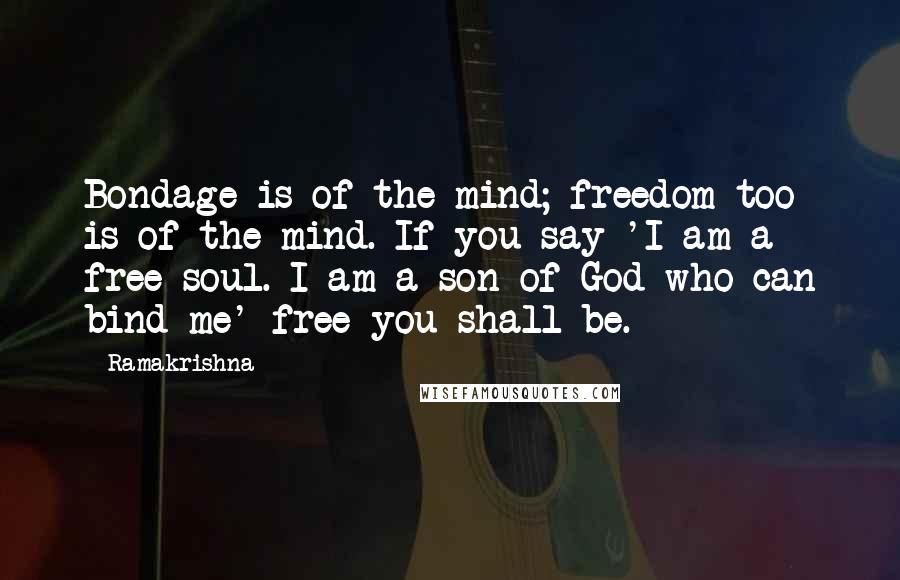 Bondage is of the mind; freedom too is of the mind. If you say 'I am a free soul. I am a son of God who can bind me' free you shall be.

Ramakrishna

WISEFAMOUSQUOTES.COM